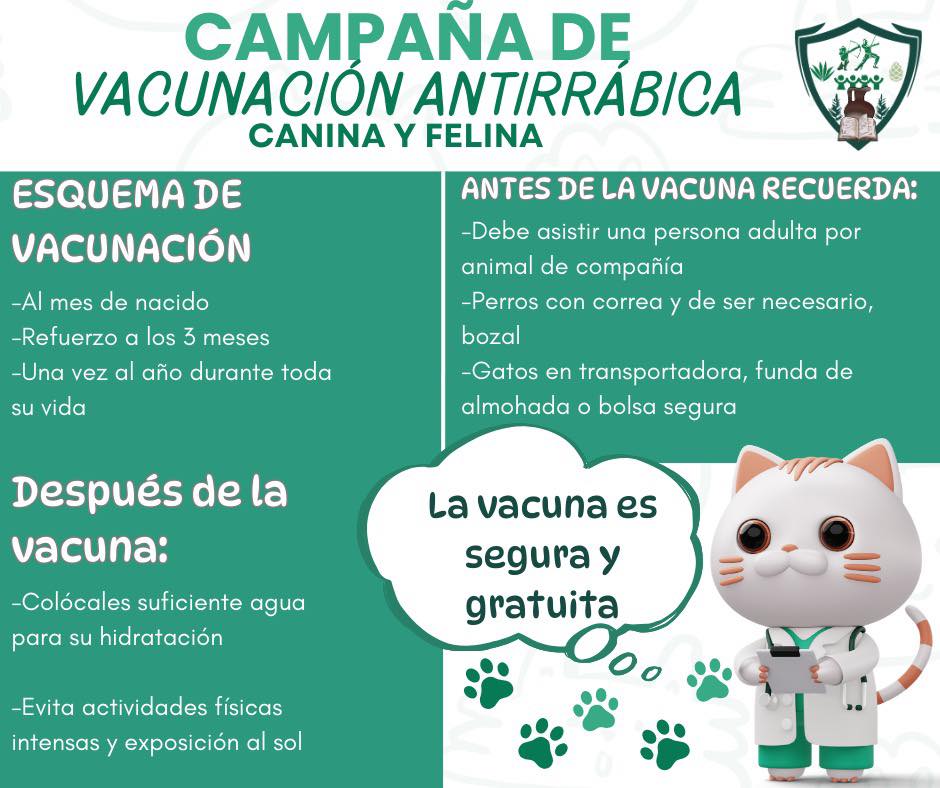 CAMPAÑA DE
VACUNACIÓN ANTIRRÁBICA
CANINA Y FELINA

ESQUEMA DE VACUNACIÓN

-Al mes de nacido
-Refuerzo a los 3 meses
-Una vez al año durante toda su vida

Después de la vacuna:

-Colócales suficiente agua para su hidratación

-Evita actividades físicas intensas y exposición al sol

ANTES DE LA VACUNA RECUERDA:

-Debe asistir una persona adulta por animal de compañía
-Perros con correa y de ser necesario, bozal
-Gatos en transportadora, funda de almohada o bolsa segura

La vacuna es segura y gratuita